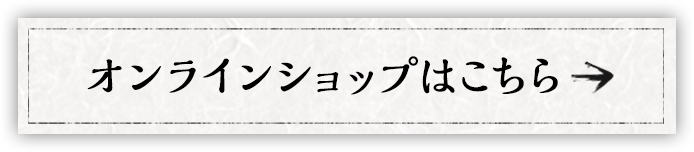 オンラインショップはこちら →